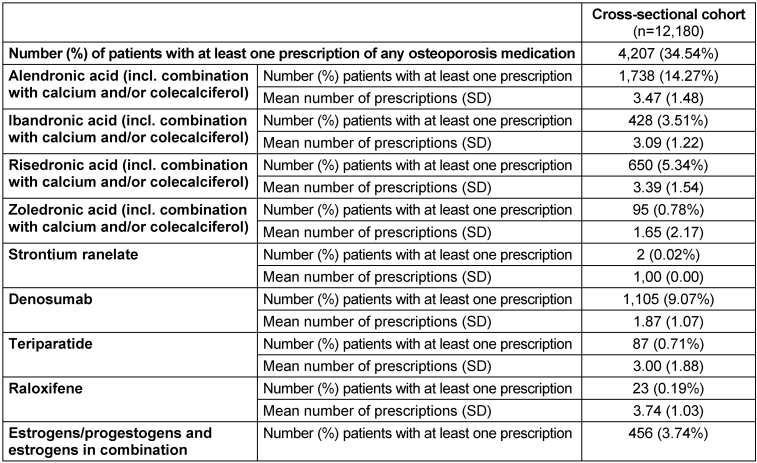 | | | Cross-sectional cohort (n=12,180) |
|---|---|---|
| Number (%) of patients with at least one prescription of any osteoporosis medication | | 4,207 (34.54%) |
| Alendronic acid (incl. combination with calcium and/or colecalciferol) | Number (%) patients with at least one prescription | 1,738 (14.27%) |
| | Mean number of prescriptions (SD) | 3.47 (1.48) |
| Ibandronic acid (incl. combination with calcium and/or colecalciferol) | Number (%) patients with at least one prescription | 428 (3.51%) |
| | Mean number of prescriptions (SD) | 3.09 (1.22) |
| Risedronic acid (incl. combination with calcium and/or colecalciferol) | Number (%) patients with at least one prescription | 650 (5.34%) |
| | Mean number of prescriptions (SD) | 3.39 (1.54) |
| Zoledronic acid (incl. combination with calcium and/or colecalciferol) | Number (%) patients with at least one prescription | 95 (0.78%) |
| | Mean number of prescriptions (SD) | 1.65 (2.17) |
| Strontium ranelate | Number (%) patients with at least one prescription | 2 (0.02%) |
| | Mean number of prescriptions (SD) | 1,00 (0.00) |
| Denosumab | Number (%) patients with at least one prescription | 1,105 (9.07%) |
| | Mean number of prescriptions (SD) | 1.87 (1.07) |
| Teriparatide | Number (%) patients with at least one prescription | 87 (0.71%) |
| | Mean number of prescriptions (SD) | 3.00 (1.88) |
| Raloxifene | Number (%) patients with at least one prescription | 23 (0.19%) |
| | Mean number of prescriptions (SD) | 3.74 (1.03) |
| Estrogens/progestogens and estrogens in combination | Number (%) patients with at least one prescription | 456 (3.74%) |